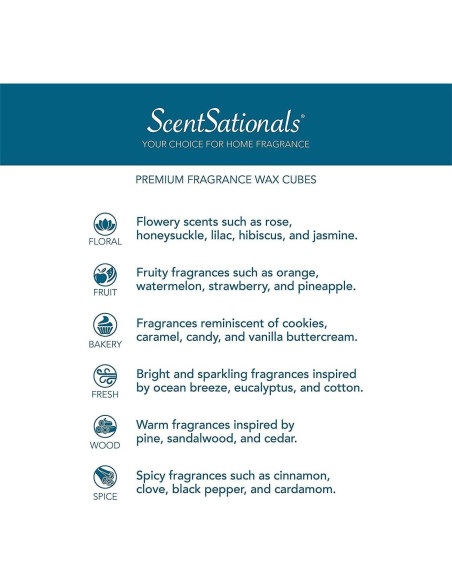 ScentSationals®
YOUR CHOICE FOR HOME FRAGRANCE

PREMIUM FRAGRANCE WAX CUBES

FLORAL
Flowery scents such as rose, honeysuckle, lilac, hibiscus, and jasmine.

FRUIT
Fruity fragrances such as orange, watermelon, strawberry, and pineapple.

BAKERY
Fragrances reminiscent of cookies, caramel, candy, and vanilla buttercream.

FRESH
Bright and sparkling fragrances inspired by ocean breeze, eucalyptus, and cotton.

WOOD
Warm fragrances inspired by pine, sandalwood, and cedar.

SPICE
Spicy fragrances such as cinnamon, clove, black pepper, and cardamom.